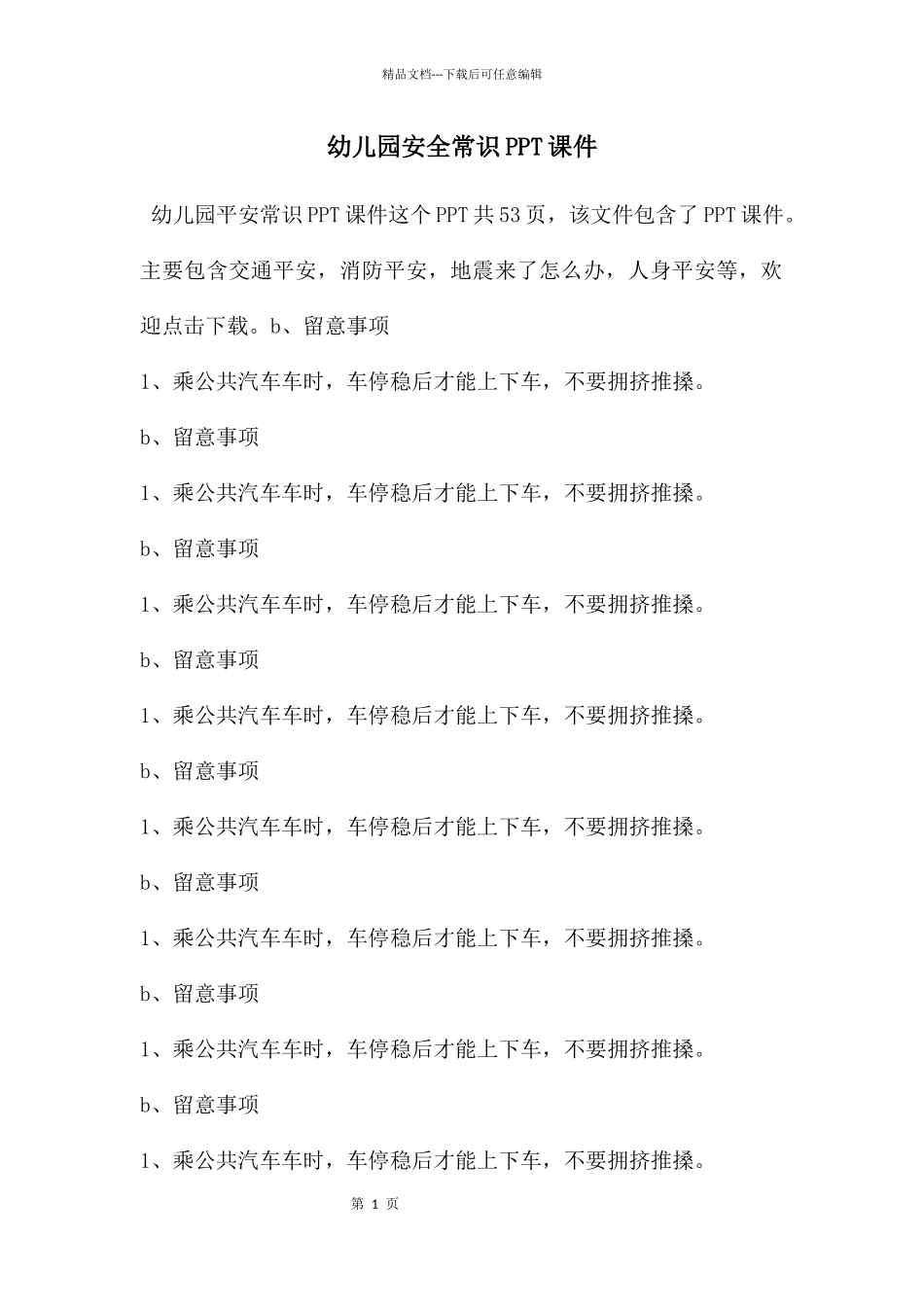 精品文档---下载后可任意编辑

幼儿园安全常识PPT课件

幼儿园平安常识PPT课件这个PPT共53页，该文件包含了PPT课件。主要包含交通平安，消防平安，地震来了怎么办，人身平安等，欢迎点击下载。b、留意事项

1、乘公共汽车车时，车停稳后才能上下车，不要拥挤推搡。

b、留意事项

1、乘公共汽车车时，车停稳后才能上下车，不要拥挤推搡。

b、留意事项

1、乘公共汽车车时，车停稳后才能上下车，不要拥挤推搡。

b、留意事项

1、乘公共汽车车时，车停稳后才能上下车，不要拥挤推搡。

b、留意事项

1、乘公共汽车车时，车停稳后才能上下车，不要拥挤推搡。

b、留意事项

1、乘公共汽车车时，车停稳后才能上下车，不要拥挤推搡。

b、留意事项

1、乘公共汽车车时，车停稳后才能上下车，不要拥挤推搡。

b、留意事项

1、乘公共汽车车时，车停稳后才能上下车，不要拥挤推搡。

第 1 页